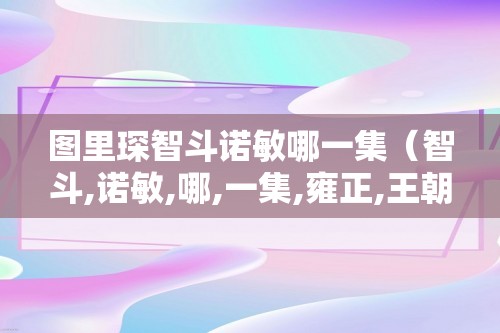 图里琛智斗诺敏哪一集（智斗,诺敏,哪,一集,雍正,王朝